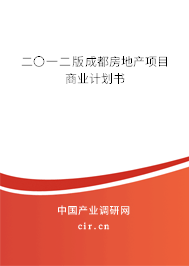 二〇一二版成都房地产项目商业计划书

中国产业调研网
cir.cn